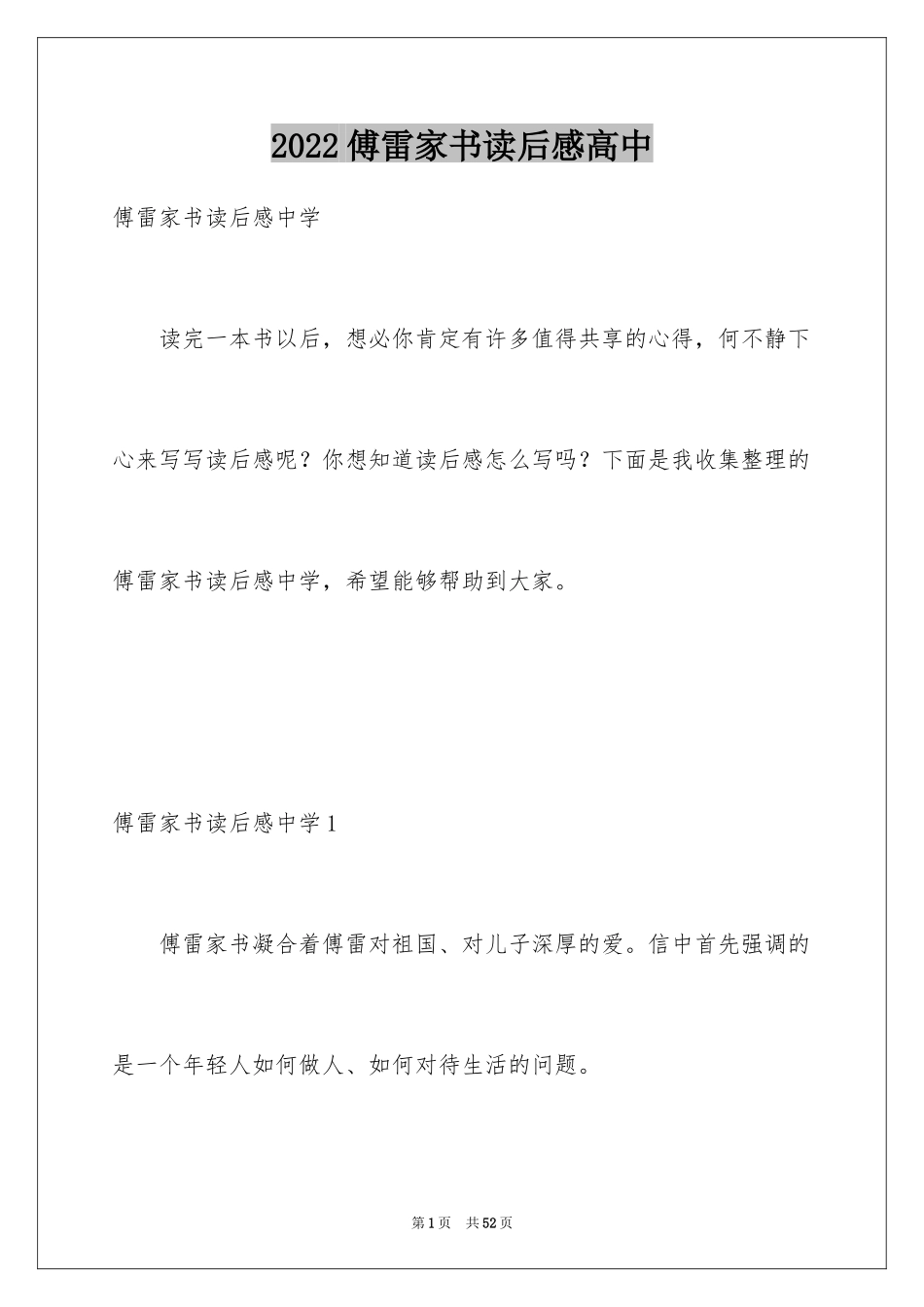 2022傅雷家书读后感高中

傅雷家书读后感中学

读完一本书以后，想必你肯定有许多值得共享的心得，何不静下心来写写读后感呢？你想知道读后感怎么写吗？下面是我收集整理的傅雷家书读后感中学，希望能够帮助到大家。

傅雷家书读后感中学1

傅雷家书凝合着傅雷对祖国、对儿子深厚的爱。信中首先强调的是一个年轻人如何做人、如何对待生活的问题。

第1页 共52页